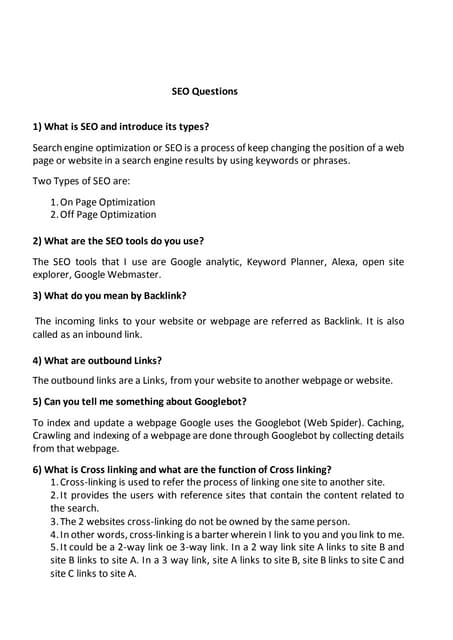 SEO Questions

1) What is SEO and introduce its types?

Search engine optimization or SEO is a process of keep changing the position of a web page or website in a search engine results by using keywords or phrases.

Two Types of SEO are:

1. On Page Optimization
2. Off Page Optimization

2) What are the SEO tools do you use?

The SEO tools that I use are Google analytic, Keyword Planner, Alexa, open site explorer, Google Webmaster.

3) What do you mean by Backlink?

The incoming links to your website or webpage are referred as Backlink. It is also called as an inbound link.

4) What are outbound Links?

The outbound links are a Links, from your website to another webpage or website.

5) Can you tell me something about Googlebot?

To index and update a webpage Google uses the Googlebot (Web Spider). Caching, Crawling and indexing of a webpage are done through Googlebot by collecting details from that webpage.

6) What is Cross linking and what are the function of Cross linking?

1. Cross-linking is used to refer the process of linking one site to another site.
2. It provides the users with reference sites that contain the content related to the search.
3. The 2 websites cross-linking do not be owned by the same person.
4. In other words, cross-linking is a barter wherein I link to you and you link to me.
5. It could be a 2-way link oe 3-way link. In a 2 way link site A links to site B and site B links to site A. In a 3 way link, site A links to site B, site B links to site C and site C links to site A.